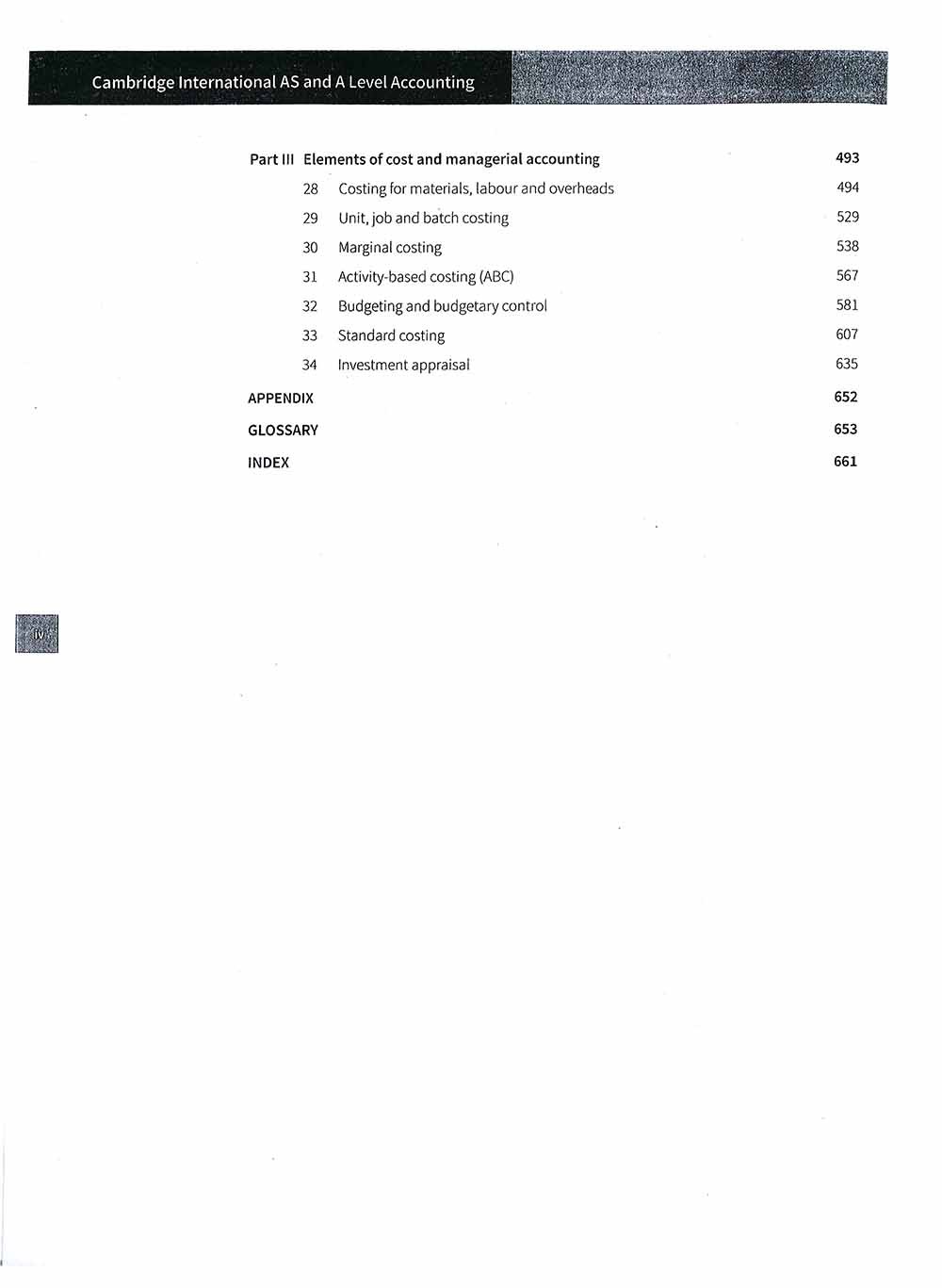 Cambridge International AS and A Level Accounting

Part III Elements of cost and managerial accounting 493

28 Costing for materials, labour and overheads 494

29 Unit, job and batch costing 529

30 Marginal costing 538

31 Activity-based costing (ABC) 567

32 Budgeting and budgetary control 581

33 Standard costing 607

34 Investment appraisal 635

APPENDIX 652

GLOSSARY 653

INDEX 661

iv